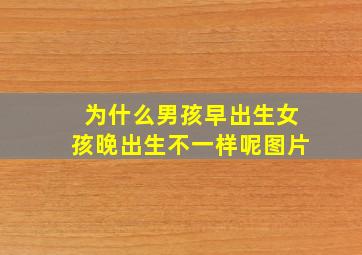 为什么男孩早出生女孩晚出生不一样呢图片